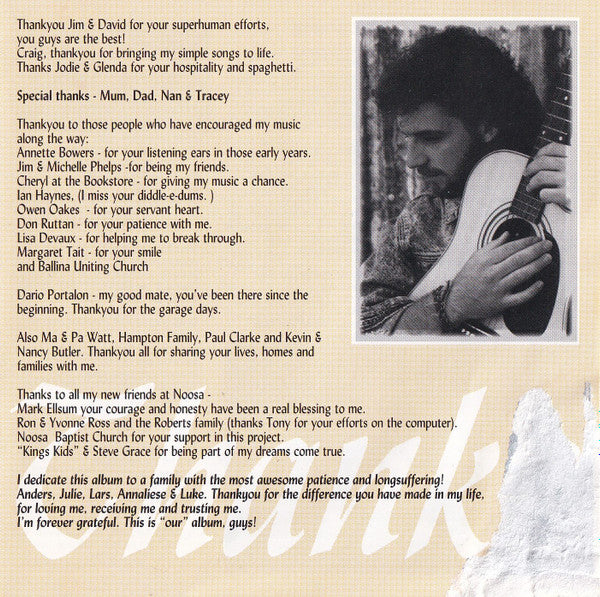 Thankyou Jim & David for your superhuman efforts, you guys are the best!
Craig, thankyou for bringing my simple songs to life.
Thanks Jodie & Glenda for your hospitality and spaghetti.

Special thanks - Mum, Dad, Nan & Tracey

Thankyou to those people who have encouraged my music along the way:
Annette Bowers - for your listening ears in those early years.
Jim & Michelle Phelps -for being my friends.
Cheryl at the Bookstore - for giving my music a chance.
Ian Haynes, (I miss your diddle-e-dums. )
Owen Oakes - for your servant heart.
Don Ruttan - for your patience with me.
Lisa Devaux - for helping me to break through.
Margaret Tait - for your smile
and Ballina Uniting Church

Dario Portalon - my good mate, you've been there since the beginning. Thankyou for the garage days.

Also Ma & Pa Watt, Hampton Family, Paul Clarke and Kevin & Nancy Butler. Thankyou all for sharing your lives, homes and families with me.

Thanks to all my new friends at Noosa -
Mark Ellsum your courage and honesty have been a real blessing to me.
Ron & Yvonne Ross and the Roberts family (thanks Tony for your efforts on the computer).
Noosa Baptist Church for your support in this project.
"Kings Kids" & Steve Grace for being part of my dreams come true.

I dedicate this album to a family with the most awesome patience and longsuffering!
Anders, Julie, Lars, Annaliese & Luke. Thankyou for the difference you have made in my life, for loving me, receiving me and trusting me.
I'm forever grateful. This is "our" album, guys!

Thank